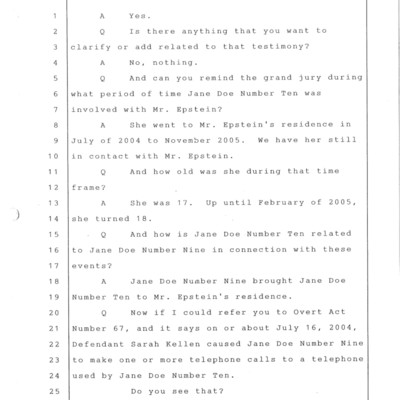 1 A Yes.

2 Q Is there anything that you want to

3 clarify or add related to that testimony?

4 A No, nothing.

5 Q And can you remind the grand jury during

6 what period of time Jane Doe Number Ten was

7 involved with Mr. Epstein?

8 A She went to Mr. Epstein's residence in

9 July of 2004 to November 2005. We have her still

10 in contact with Mr. Epstein.

11 Q And how old was she during that time

12 frame?

13 A She was 17. Up until February of 2005,

14 she turned 18.

15 Q And how is Jane Doe Number Ten related

16 to Jane Doe Number Nine in connection with these

17 events?

18 A Jane Doe Number Nine brought Jane Doe

19 Number Ten to Mr. Epstein's residence.

20 Q Now if I could refer you to Overt Act

21 Number 67, and it says on or about July 16, 2004,

22 Defendant Sarah Kellen caused Jane Doe Number Nine

23 to make one or more telephone calls to a telephone

24 used by Jane Doe Number Ten.

25 Do you see that?